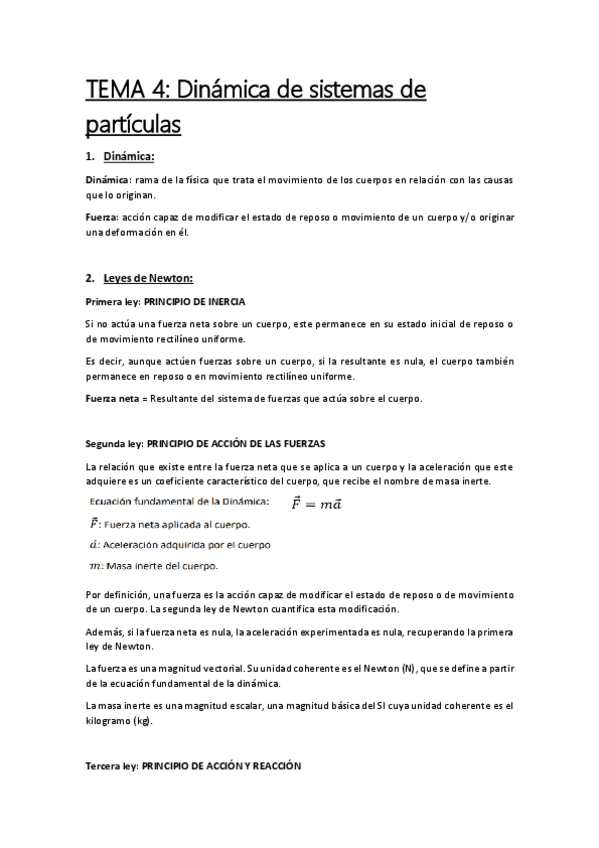 TEMA 4: Dinámica de sistemas de partículas

1. Dinámica:

Dinámica: rama de la física que trata el movimiento de los cuerpos en relación con las causas que lo originan.

Fuerza: acción capaz de modificar el estado de reposo o movimiento de un cuerpo y/o originar una deformación en él.

2. Leyes de Newton:

Primera ley: PRINCIPIO DE INERCIA

Si no actúa una fuerza neta sobre un cuerpo, este permanece en su estado inicial de reposo o de movimiento rectilíneo uniforme.

Es decir, aunque actúen fuerzas sobre un cuerpo, si la resultante es nula, el cuerpo también permanece en reposo o en movimiento rectilíneo uniforme.

Fuerza neta = Resultante del sistema de fuerzas que actúa sobre el cuerpo.

Segunda ley: PRINCIPIO DE ACCIÓN DE LAS FUERZAS

La relación que existe entre la fuerza neta que se aplica a un cuerpo y la aceleración que este adquiere es un coeficiente característico del cuerpo, que recibe el nombre de masa inerte.

Ecuación fundamental de la Dinámica: $\vec{F} = m\vec{a}$

$\vec{F}$: Fuerza neta aplicada al cuerpo.

$\vec{a}$: Aceleración adquirida por el cuerpo

$m$: Masa inerte del cuerpo.

Por definición, una fuerza es la acción capaz de modificar el estado de reposo o de movimiento de un cuerpo. La segunda ley de Newton cuantifica esta modificación.

Además, si la fuerza neta es nula, la aceleración experimentada es nula, recuperando la primera ley de Newton.

La fuerza es una magnitud vectorial. Su unidad coherente es el Newton (N), que se define a partir de la ecuación fundamental de la dinámica.

La masa inerte es una magnitud escalar, una magnitud básica del SI cuya unidad coherente es el kilogramo (kg).

Tercera ley: PRINCIPIO DE ACCIÓN Y REACCIÓN